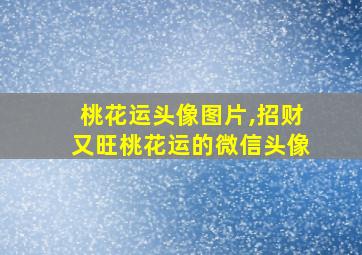 桃花运头像图片,招财又旺桃花运的微信头像